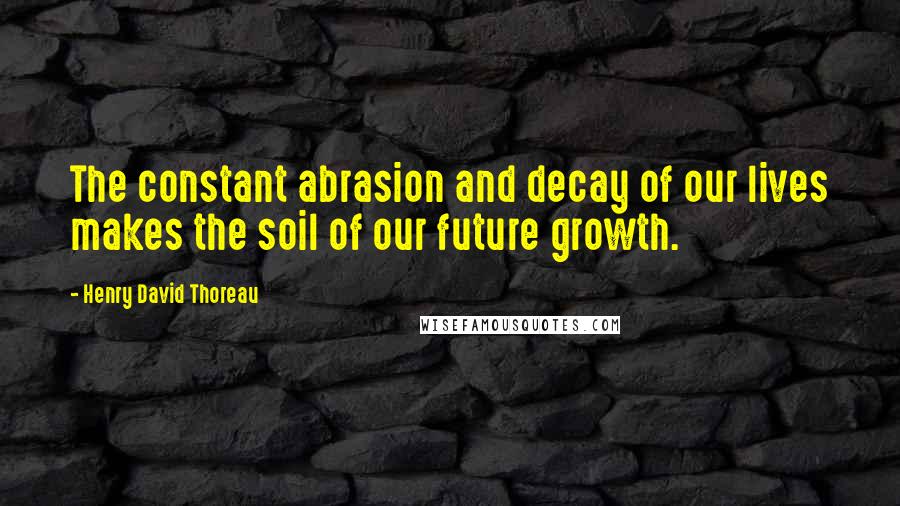 The constant abrasion and decay of our lives makes the soil of our future growth.

- Henry David Thoreau

WISEFAMOUSQUOTES.COM